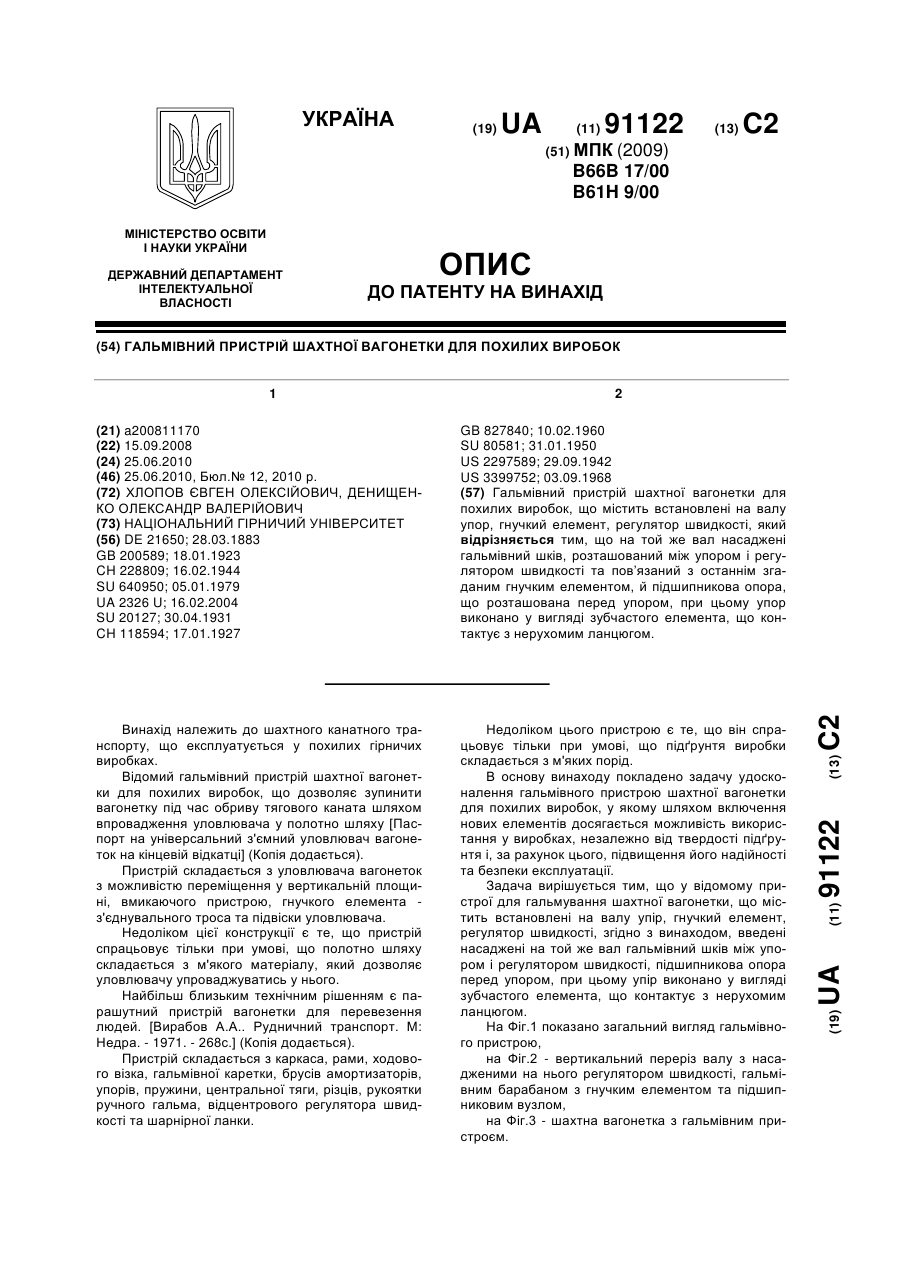 УКРАЇНА

(19) UA (11) 91122 (13) C2

(51) МПК (2009)
B66B 17/00
B61H 9/00

МІНІСТЕРСТВО ОСВІТИ І НАУКИ УКРАЇНИ

ДЕРЖАВНИЙ ДЕПАРТАМЕНТ ІНТЕЛЕКТУАЛЬНОЇ ВЛАСНОСТІ

ОПИС
ДО ПАТЕНТУ НА ВИНАХІД

(54) ГАЛЬМІВНИЙ ПРИСТРІЙ ШАХТНОЇ ВАГОНЕТКИ ДЛЯ ПОХИЛИХ ВИРОБОК

1

(21) a200811170
(22) 15.09.2008
(24) 25.06.2010
(46) 25.06.2010, Бюл.№ 12, 2010 р.
(72) ХЛОПОВ ЄВГЕН ОЛЕКСІЙОВИЧ, ДЕНИЩЕНКО ОЛЕКСАНДР ВАЛЕРІЙОВИЧ
(73) НАЦІОНАЛЬНИЙ ГІРНИЧИЙ УНІВЕРСИТЕТ
(56) DE 21650; 28.03.1883
GB 200589; 18.01.1923
CH 228809; 16.02.1944
SU 640950; 05.01.1979
UA 2326 U; 16.02.2004
SU 20127; 30.04.1931
CH 118594; 17.01.1927

2

GB 827840; 10.02.1960
SU 80581; 31.01.1950
US 2297589; 29.09.1942
US 3399752; 03.09.1968
(57) Гальмівний пристрій шахтної вагонетки для похилих виробок, що містить встановлені на валу упор, гнучкий елемент, регулятор швидкості, який відрізняється тим, що на той же вал насаджені гальмівний шків, розташований між упором і регулятором швидкості та пов'язаний з останнім згаданим гнучким елементом, й підшипникова опора, що розташована перед упором, при цьому упор виконано у вигляді зубчастого елемента, що контактує з нерухомим ланцюгом.

Винахід належить до шахтного канатного транспорту, що експлуатується у похилих гірничих виробках.

Відомий гальмівний пристрій шахтної вагонетки для похилих виробок, що дозволяє зупинити вагонетку під час обриву тягового каната шляхом впровадження уловлювача у полотно шляху [Паспорт на універсальний з'ємний уловлювач вагонеток на кінцевій відкатці] (Копія додається).

Пристрій складається з уловлювача вагонеток з можливістю переміщення у вертикальній площині, вмикаючого пристрою, гнучкого елемента - з'єднувального троса та підвіски уловлювача.

Недоліком цієї конструкції є те, що пристрій спрацьовує тільки при умові, що полотно шляху складається з м'якого матеріалу, який дозволяє уловлювачу упроваджуватись у нього.

Найбільш близьким технічним рішенням є парашутний пристрій вагонетки для перевезення людей. [Вирабов А.А.. Рудничний транспорт. М: Недра. - 1971. - 268с.] (Копія додається).

Пристрій складається з каркаса, рами, ходового візка, гальмівної каретки, брусів амортизаторів, упорів, пружини, центральної тяги, різців, рукоятки ручного гальма, відцентрового регулятора швидкості та шарнірної ланки.

Недоліком цього пристрою є те, що він спрацьовує тільки при умові, що підґрунтя виробки складається з м'яких порід.

В основу винаходу покладено задачу удосконалення гальмівного пристрою шахтної вагонетки для похилих виробок, у якому шляхом включення нових елементів досягається можливість використання у виробках, незалежно від твердості підґрунтя і, за рахунок цього, підвищення його надійності та безпеки експлуатації.

Задача вирішується тим, що у відомому пристрої для гальмування шахтної вагонетки, що містить встановлені на валу упір, гнучкий елемент, регулятор швидкості, згідно з винаходом, введені насаджені на той же вал гальмівний шків між упором і регулятором швидкості, підшипникова опора перед упором, при цьому упір виконано у вигляді зубчастого елемента, що контактує з нерухомим ланцюгом.

На Фіг.1 показано загальний вигляд гальмівного пристрою,

на Фіг.2 - вертикальний переріз валу з насадженими на нього регулятором швидкості, гальмівним барабаном з гнучким елементом та підшипниковим вузлом,

на Фіг.3 - шахтна вагонетка з гальмівним пристроєм.

(19) UA (11) 91122 (13) C2